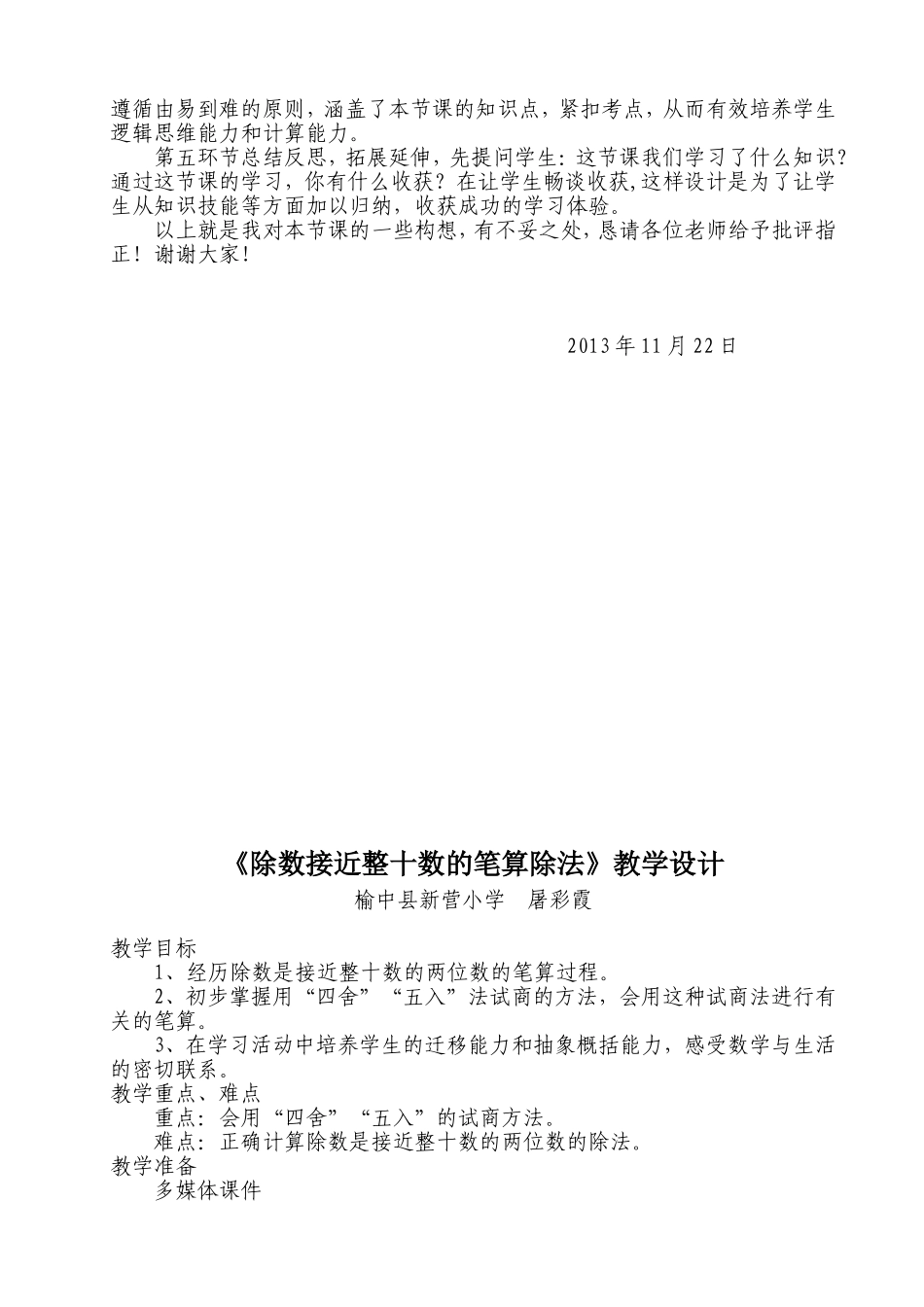 遵循由易到难的原则，涵盖了本节课的知识点，紧扣考点，从而有效培养学生逻辑思维能力和计算能力。

第五环节总结反思，拓展延伸，先提问学生：这节课我们学习了什么知识？通过这节课的学习，你有什么收获？在让学生畅谈收获，这样设计是为了让学生从知识技能等方面加以归纳，收获成功的学习体验。

以上就是我对本节课的一些构想，有不妥之处，恳请各位老师给予批评指正！谢谢大家！

2013 年 11 月 22 日

《除数接近整十数的笔算除法》教学设计

榆中县新营小学　屠彩霞

教学目标

1、经历除数是接近整十数的两位数的笔算过程。

2、初步掌握用“四舍”“五入”法试商的方法，会用这种试商法进行有关的笔算。

3、在学习活动中培养学生的迁移能力和抽象概括能力，感受数学与生活的密切联系。

教学重点、难点

重点：会用“四舍”“五入”的试商方法。

难点：正确计算除数是接近整十数的两位数的除法。

教学准备

多媒体课件